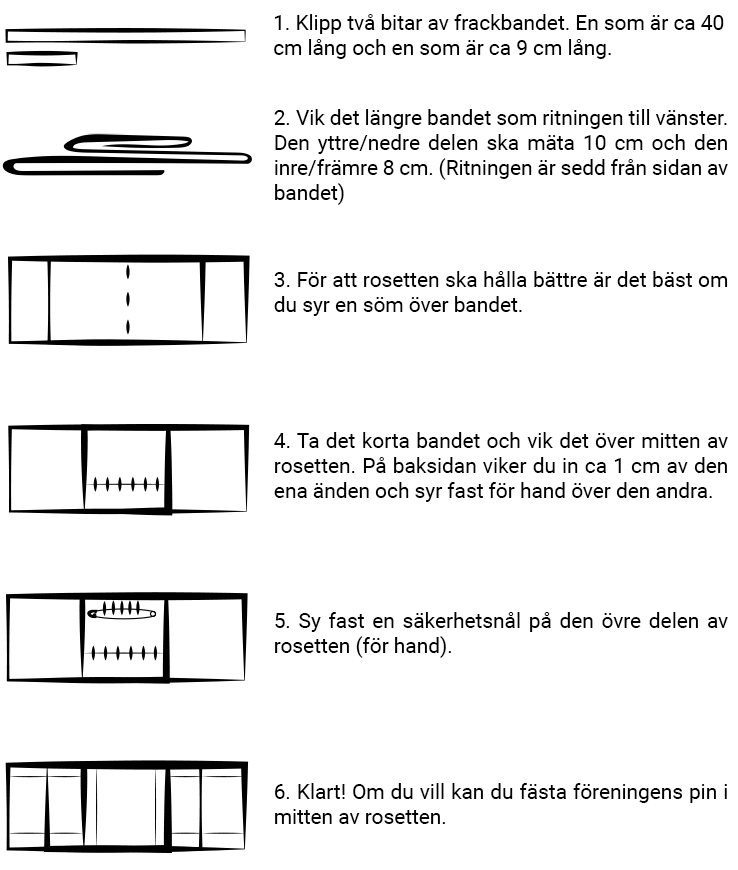 1. Klipp två bitar av frackbandet. En som är ca 40 cm lång och en som är ca 9 cm lång.

2. Vik det längre bandet som ritningen till vänster. Den yttre/nedre delen ska mäta 10 cm och den inre/främre 8 cm. (Ritningen är sedd från sidan av bandet)

3. För att rosetten ska hålla bättre är det bäst om du syr en söm över bandet.

4. Ta det korta bandet och vik det över mitten av rosetten. På baksidan viker du in ca 1 cm av den ena änden och syr fast för hand över den andra.

5. Sy fast en säkerhetsnål på den övre delen av rosetten (för hand).

6. Klart! Om du vill kan du fästa föreningens pin i mitten av rosetten.